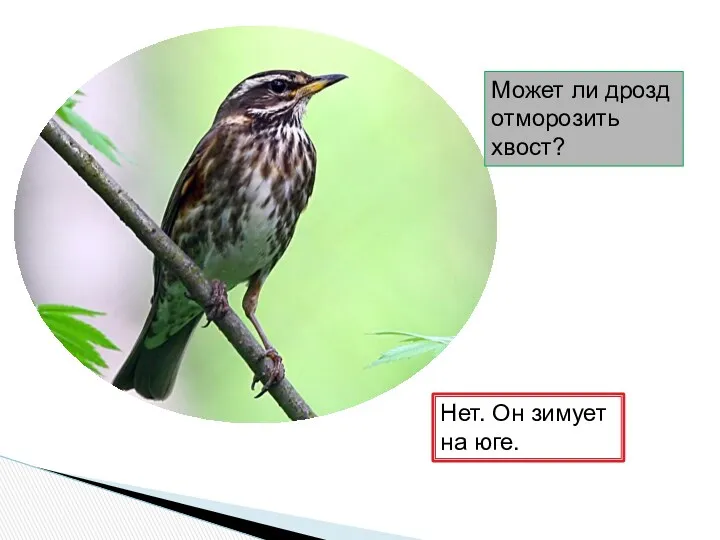 Может ли дрозд отморозить хвост?

Нет. Он зимует на юге.